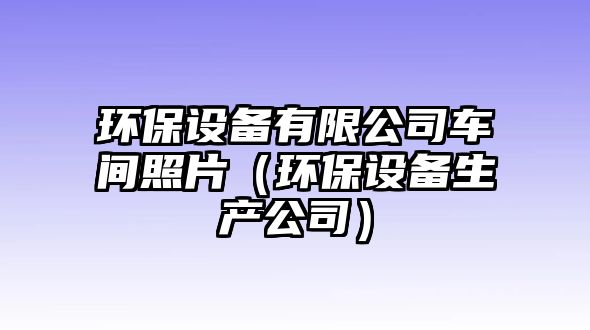 环保设备有限公司车间照片（环保设备生产公司）